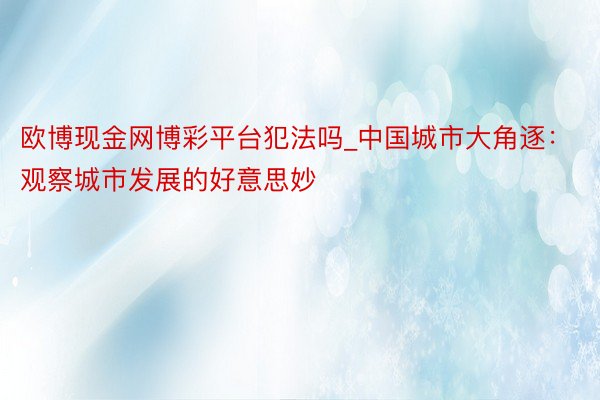 欧博现金网博彩平台犯法吗_中国城市大角逐：观察城市发展的好意思妙